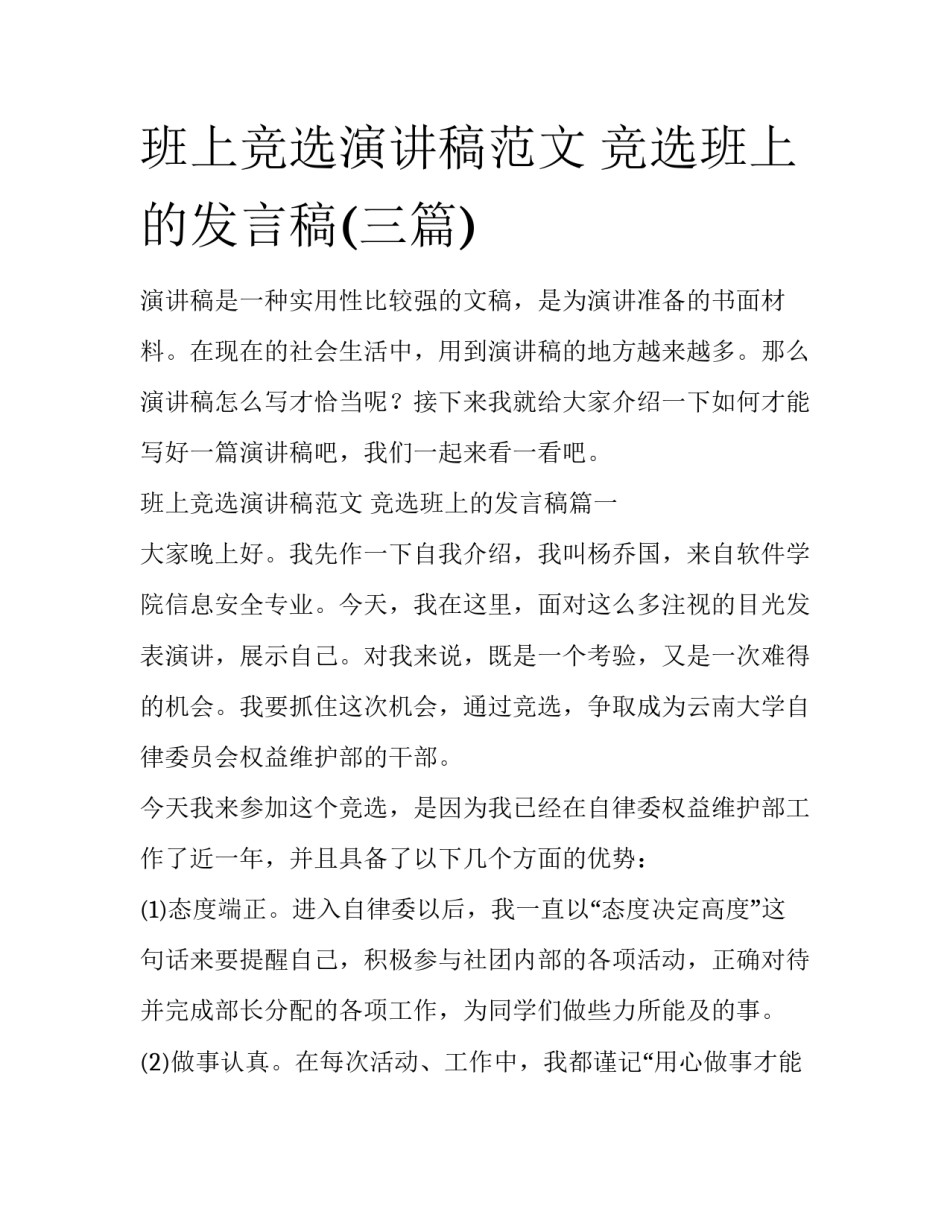 班上竞选演讲稿范文 竞选班上的发言稿(三篇)

演讲稿是一种实用性比较强的文稿，是为演讲准备的书面材料。在现在的社会生活中，用到演讲稿的地方越来越多。那么演讲稿怎么写才恰当呢？接下来我就给大家介绍一下如何才能写好一篇演讲稿吧，我们一起来看一看吧。

班上竞选演讲稿范文 竞选班上的发言稿篇一

大家晚上好。我先作一下自我介绍，我叫杨乔国，来自软件学院信息安全专业。今天，我在这里，面对这么多注视的目光发表演讲，展示自己。对我来说，既是一个考验，又是一次难得的机会。我要抓住这次机会，通过竞选，争取成为云南大学自律委员会权益维护部的干部。

今天我来参加这个竞选，是因为我已经在自律委权益维护部工作了近一年，并且具备了以下几个方面的优势：

(1)态度端正。进入自律委以后，我一直以“态度决定高度”这句话来要提醒自己，积极参与社团内部的各项活动，正确对待并完成部长分配的各项工作，为同学们做些力所能及的事。

(2)做事认真。在每次活动、工作中，我都谨记“用心做事才能